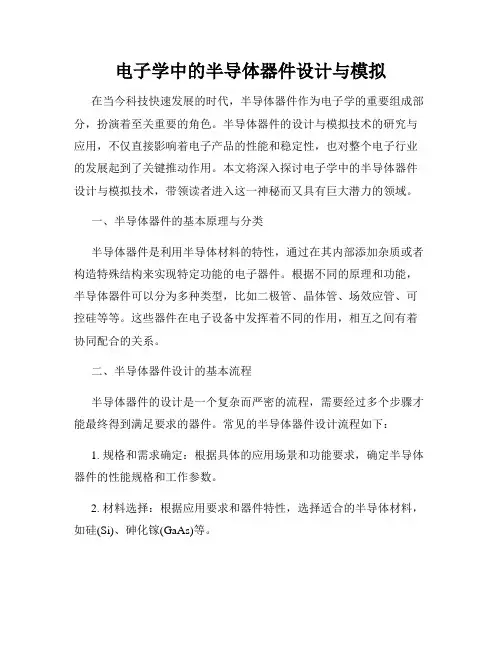 电子学中的半导体器件设计与模拟

在当今科技快速发展的时代，半导体器件作为电子学的重要组成部分，扮演着至关重要的角色。半导体器件的设计与模拟技术的研究与应用，不仅直接影响着电子产品的性能和稳定性，也对整个电子行业的发展起到了关键推动作用。本文将深入探讨电子学中的半导体器件设计与模拟技术，带领读者进入这一神秘而又具有巨大潜力的领域。

一、半导体器件的基本原理与分类

半导体器件是利用半导体材料的特性，通过在其内部添加杂质或者构造特殊结构来实现特定功能的电子器件。根据不同的原理和功能，半导体器件可以分为多种类型，比如二极管、晶体管、场效应管、可控硅等等。这些器件在电子设备中发挥着不同的作用，相互之间有着协同配合的关系。

二、半导体器件设计的基本流程

半导体器件的设计是一个复杂而严密的流程，需要经过多个步骤才能最终得到满足要求的器件。常见的半导体器件设计流程如下：

1. 规格和需求确定：根据具体的应用场景和功能要求，确定半导体器件的性能规格和工作参数。

2. 材料选择：根据应用要求和器件特性，选择适合的半导体材料，如硅(Si)、砷化镓(GaAs)等。